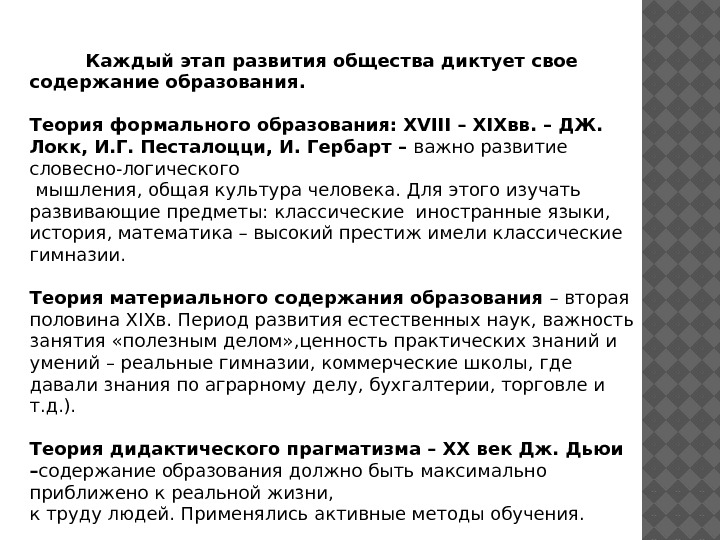 Каждый этап развития общества диктует свое содержание образования.

Теория формального образования: XVIII – XIXвв. – ДЖ. Локк, И.Г. Песталоцци, И. Гербарт – важно развитие словесно-логического
мышления, общая культура человека. Для этого изучать развивающие предметы: классические иностранные языки, история, математика – высокий престиж имели классические гимназии.

Теория материального содержания образования – вторая половина XIXв. Период развития естественных наук, важность занятия «полезным делом»,ценность практических знаний и умений – реальные гимназии, коммерческие школы, где давали знания по аграрному делу, бухгалтерии, торговле и т.д.).

Теория дидактического прагматизма – XX век Дж. Дьюи –содержание образования должно быть максимально приближено к реальной жизни,
к труду людей. Применялись активные методы обучения.